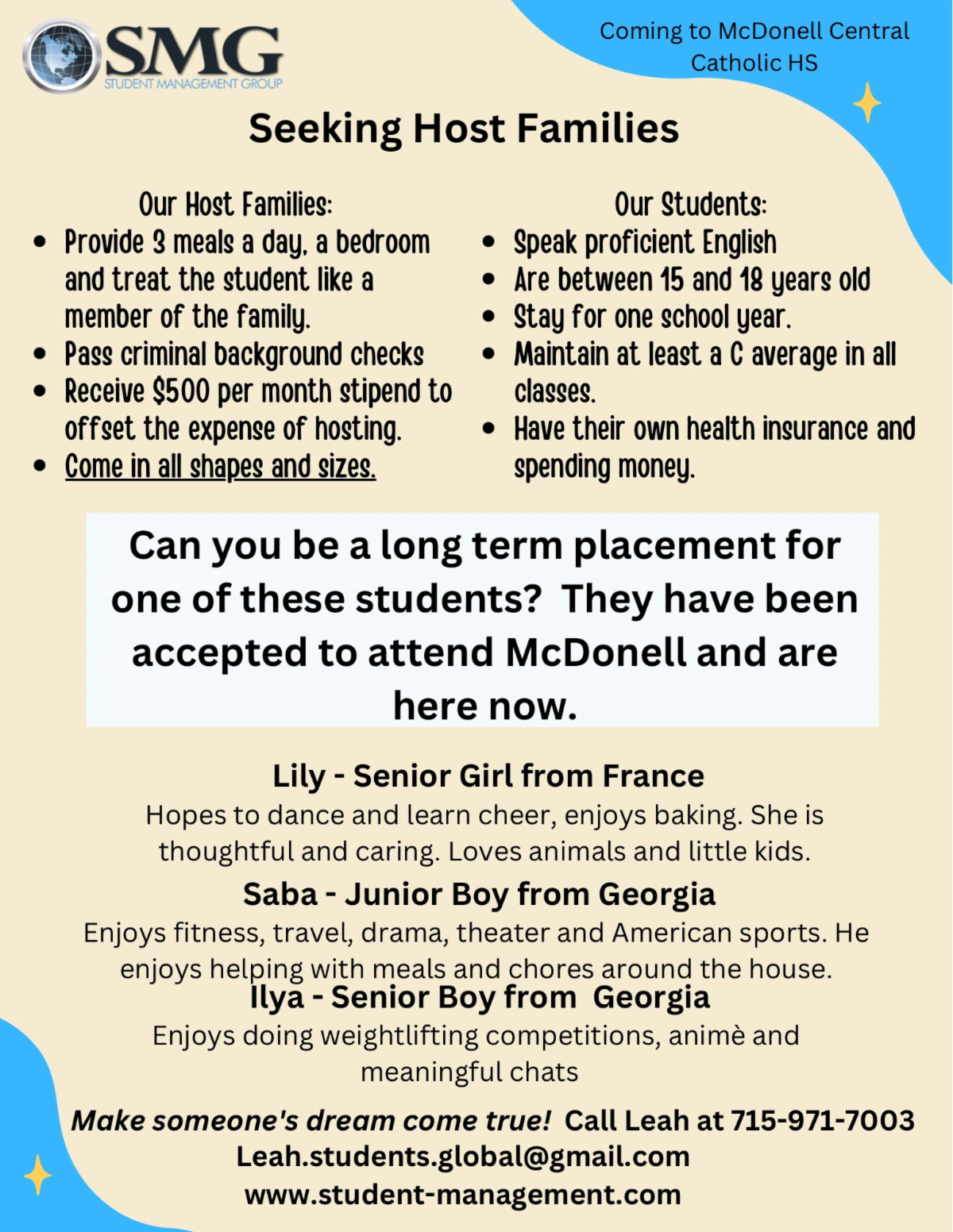 SMG
STUDENT MANAGEMENT GROUP

Coming to McDonell Central Catholic HS

Seeking Host Families

Our Host Families:
- Provide 3 meals a day, a bedroom and treat the student like a member of the family.
- Pass criminal background checks
- Receive $500 per month stipend to offset the expense of hosting.
- Come in all shapes and sizes.

Our Students:
- Speak proficient English
- Are between 15 and 18 years old
- Stay for one school year.
- Maintain at least a C average in all classes.
- Have their own health insurance and spending money.

Can you be a long term placement for one of these students? They have been accepted to attend McDonell and are here now.

Lily - Senior Girl from France
Hopes to dance and learn cheer, enjoys baking. She is thoughtful and caring. Loves animals and little kids.

Saba - Junior Boy from Georgia
Enjoys fitness, travel, drama, theater and American sports. He enjoys helping with meals and chores around the house.

Ilya - Senior Boy from Georgia
Enjoys doing weightlifting competitions, animè and meaningful chats

Make someone's dream come true! Call Leah at 715-971-7003
Leah.students.global@gmail.com
www.student-management.com